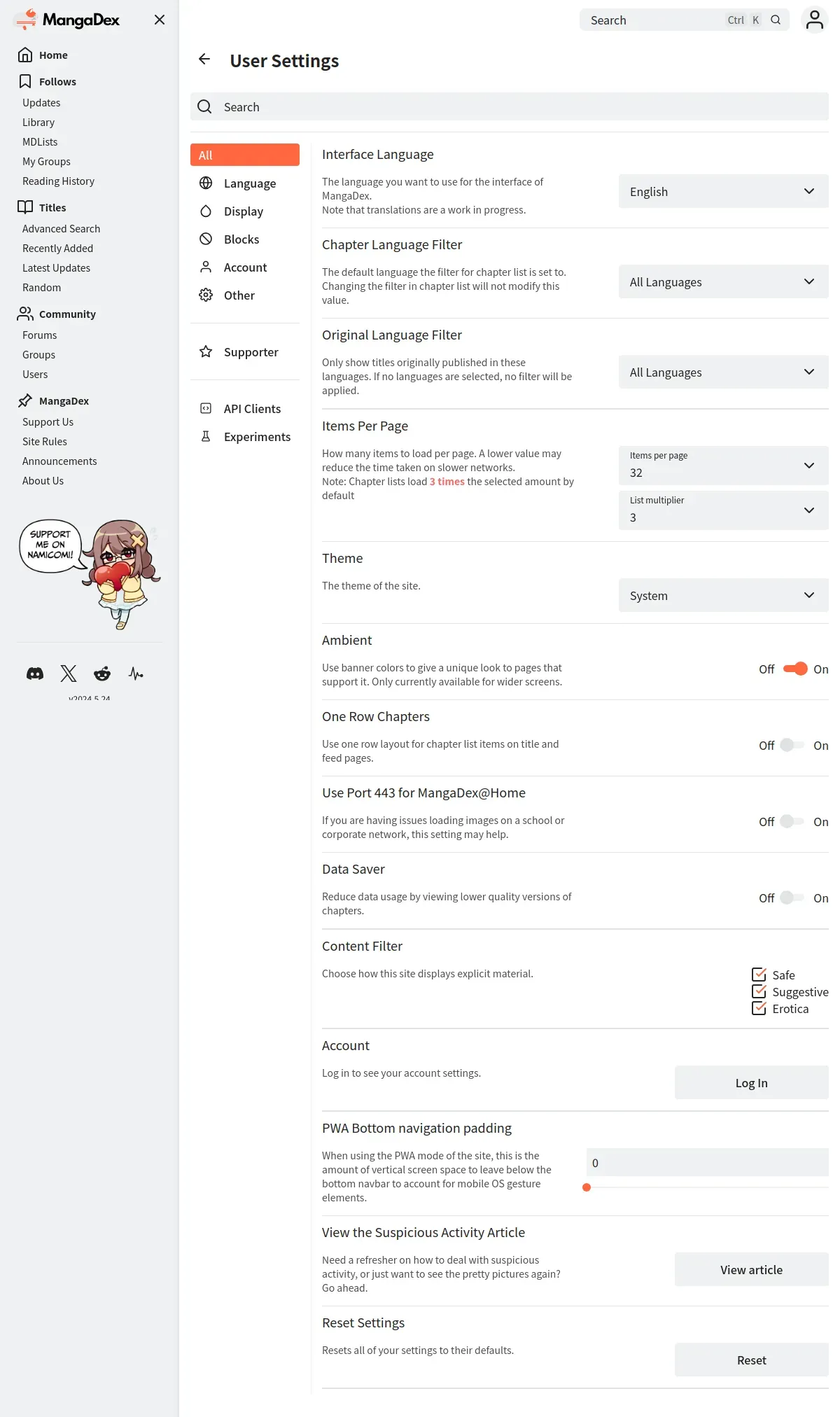 MangaDex

Home
Follows
Updates
Library
MDLists
My Groups
Reading History
Titles
Advanced Search
Recently Added
Latest Updates
Random
Community
Forums
Groups
Users
MangaDex
Support Us
Site Rules
Announcements
About Us

SUPPORT ME ON NAMICOMI!

v2024.5.24

Search Ctrl K

User Settings

Search

All
Language
Display
Blocks
Account
Other
Supporter
API Clients
Experiments

Interface Language

The language you want to use for the interface of MangaDex.
Note that translations are a work in progress.

English

Chapter Language Filter

The default language the filter for chapter list is set to. Changing the filter in chapter list will not modify this value.

All Languages

Original Language Filter

Only show titles originally published in these languages. If no languages are selected, no filter will be applied.

All Languages

Items Per Page

How many items to load per page. A lower value may reduce the time taken on slower networks.
Note: Chapter lists load 3 times the selected amount by default

Items per page
32
List multiplier
3

Theme

The theme of the site.

System

Ambient

Use banner colors to give a unique look to pages that support it. Only currently available for wider screens.

Off On

One Row Chapters

Use one row layout for chapter list items on title and feed pages.

Off On

Use Port 443 for MangaDex@Home

If you are having issues loading images on a school or corporate network, this setting may help.

Off On

Data Saver

Reduce data usage by viewing lower quality versions of chapters.

Off On

Content Filter

Choose how this site displays explicit material.

Safe
Suggestive
Erotica

Account

Log in to see your account settings.

Log In

PWA Bottom navigation padding

When using the PWA mode of the site, this is the amount of vertical screen space to leave below the bottom navbar to account for mobile OS gesture elements.

0

View the Suspicious Activity Article

Need a refresher on how to deal with suspicious activity, or just want to see the pretty pictures again? Go ahead.

View article

Reset Settings

Resets all of your settings to their defaults.

Reset